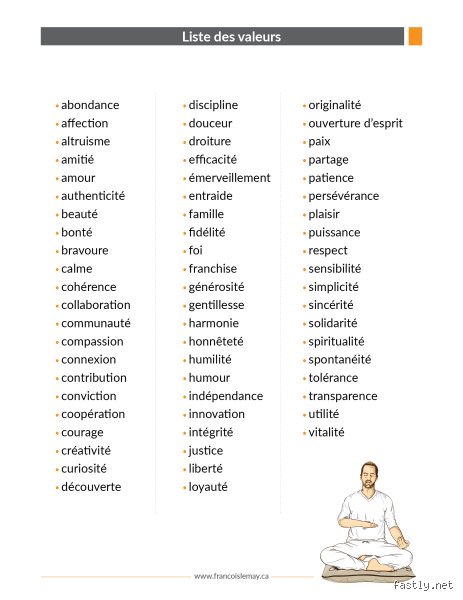 Liste des valeurs

• abondance
• affection
• altruisme
• amitié
• amour
• authenticité
• beauté
• bonté
• bravoure
• calme
• cohérence
• collaboration
• communauté
• compassion
• connexion
• contribution
• conviction
• coopération
• courage
• créativité
• curiosité
• découverte

• discipline
• douceur
• droiture
• efficacité
• émerveillement
• entraide
• famille
• fidélité
• foi
• franchise
• générosité
• gentillesse
• harmonie
• honnêteté
• humilité
• humour
• indépendance
• innovation
• intégrité
• justice
• liberté
• loyauté

• originalité
• ouverture d'esprit
• paix
• partage
• patience
• persévérance
• plaisir
• puissance
• respect
• sensibilité
• simplicité
• sincérité
• solidarité
• spiritualité
• spontanéité
• tolérance
• transparence
• utilité
• vitalité

www.francoislemay.ca

fastly.net